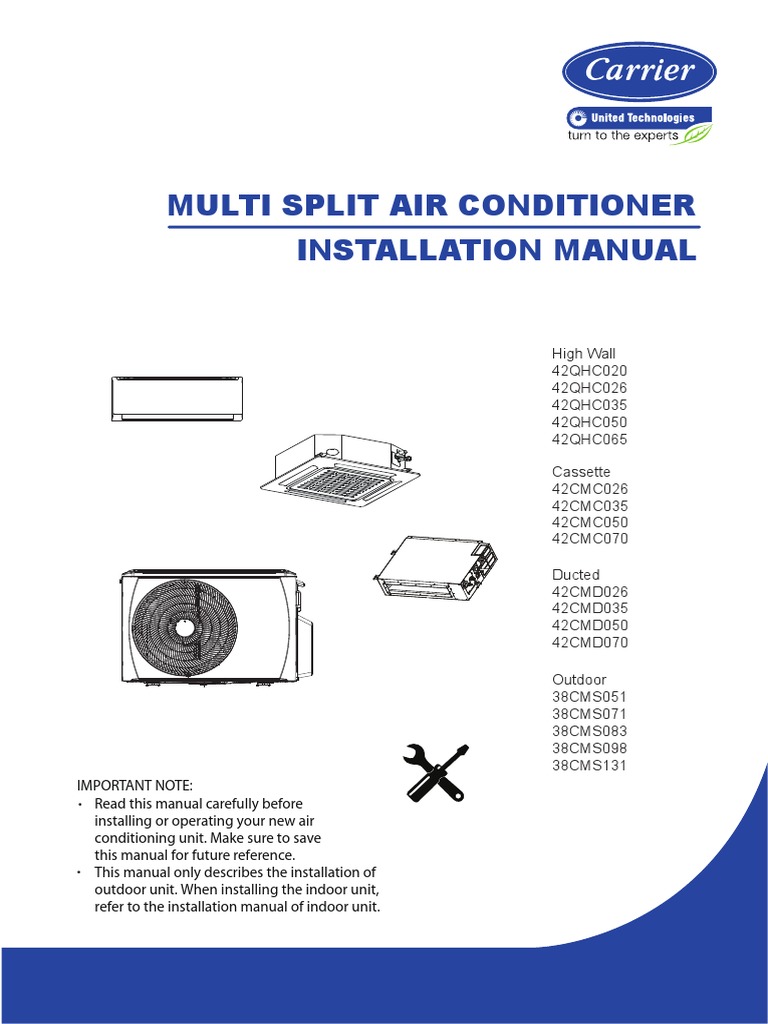 Carrier

United Technologies
turn to the experts

MULTI SPLIT AIR CONDITIONER
INSTALLATION MANUAL

High Wall
42QHC020
42QHC026
42QHC035
42QHC050
42QHC065

Cassette
42CMC026
42CMC035
42CMC050
42CMC070

Ducted
42CMD026
42CMD035
42CMD050
42CMD070

Outdoor
38CMS051
38CMS071
38CMS083
38CMS098
38CMS131

IMPORTANT NOTE:
· Read this manual carefully before installing or operating your new air conditioning unit. Make sure to save this manual for future reference.
· This manual only describes the installation of outdoor unit. When installing the indoor unit, refer to the installation manual of indoor unit.